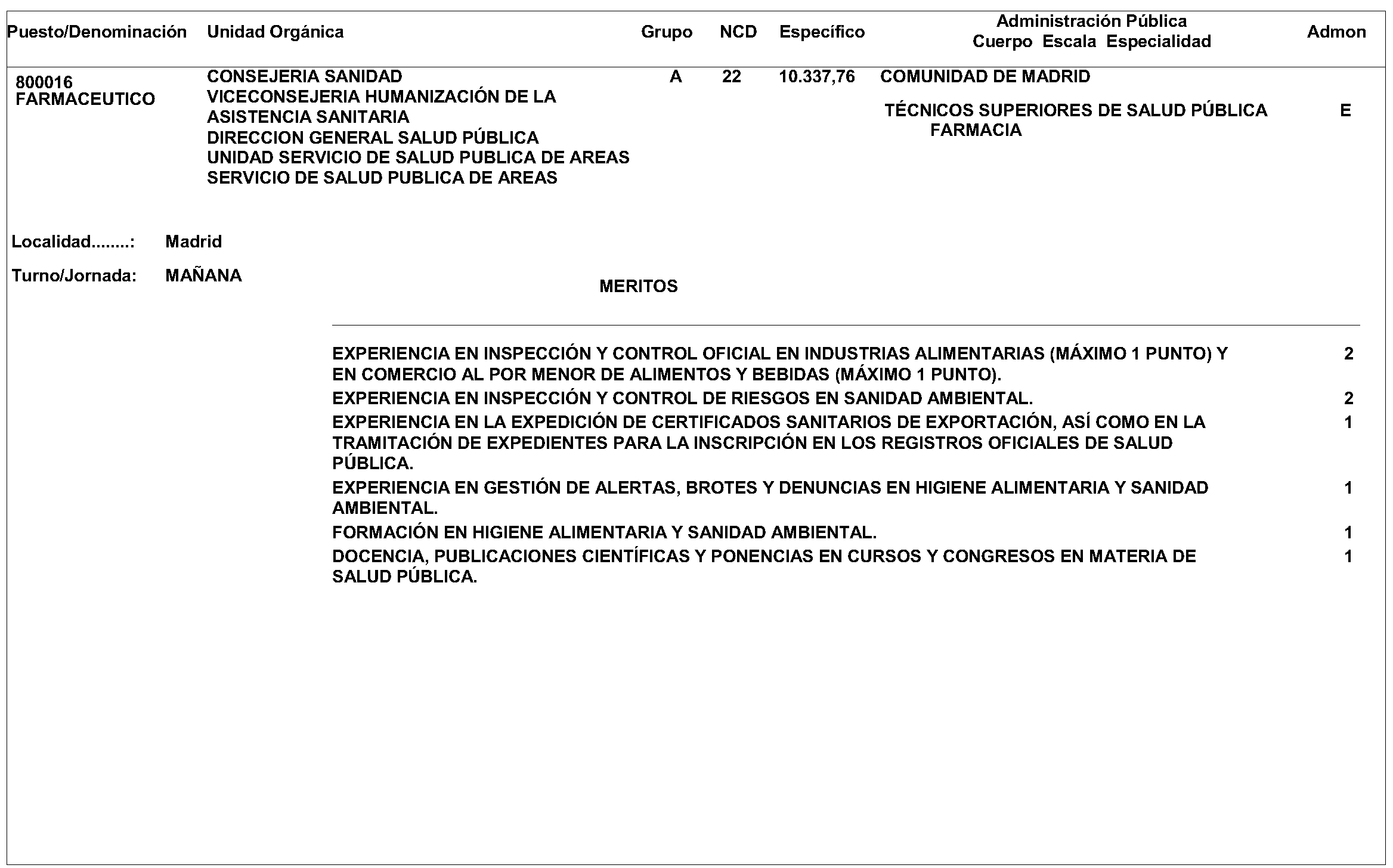 | Puesto/Denominación | Unidad Orgánica | Grupo | NCD | Específico | Administración Pública Cuerpo Escala Especialidad | Admon |
|---|---|---|---|---|---|---|
| 800016 FARMACEUTICO | CONSEJERIA SANIDAD VICECONSEJERIA HUMANIZACIÓN DE LA ASISTENCIA SANITARIA DIRECCION GENERAL SALUD PÚBLICA UNIDAD SERVICIO DE SALUD PUBLICA DE AREAS SERVICIO DE SALUD PUBLICA DE AREAS | A | 22 | 10.337,76 | COMUNIDAD DE MADRID TÉCNICOS SUPERIORES DE SALUD PÚBLICA FARMACIA | E |

Localidad........: Madrid

Turno/Jornada: MAÑANA

MERITOS

| | |
|---|---|
| EXPERIENCIA EN INSPECCIÓN Y CONTROL OFICIAL EN INDUSTRIAS ALIMENTARIAS (MÁXIMO 1 PUNTO) Y EN COMERCIO AL POR MENOR DE ALIMENTOS Y BEBIDAS (MÁXIMO 1 PUNTO). | 2 |
| EXPERIENCIA EN INSPECCIÓN Y CONTROL DE RIESGOS EN SANIDAD AMBIENTAL. | 2 |
| EXPERIENCIA EN LA EXPEDICIÓN DE CERTIFICADOS SANITARIOS DE EXPORTACIÓN, ASÍ COMO EN LA TRAMITACIÓN DE EXPEDIENTES PARA LA INSCRIPCIÓN EN LOS REGISTROS OFICIALES DE SALUD PÚBLICA. | 1 |
| EXPERIENCIA EN GESTIÓN DE ALERTAS, BROTES Y DENUNCIAS EN HIGIENE ALIMENTARIA Y SANIDAD AMBIENTAL. | 1 |
| FORMACIÓN EN HIGIENE ALIMENTARIA Y SANIDAD AMBIENTAL. | 1 |
| DOCENCIA, PUBLICACIONES CIENTÍFICAS Y PONENCIAS EN CURSOS Y CONGRESOS EN MATERIA DE SALUD PÚBLICA. | 1 |